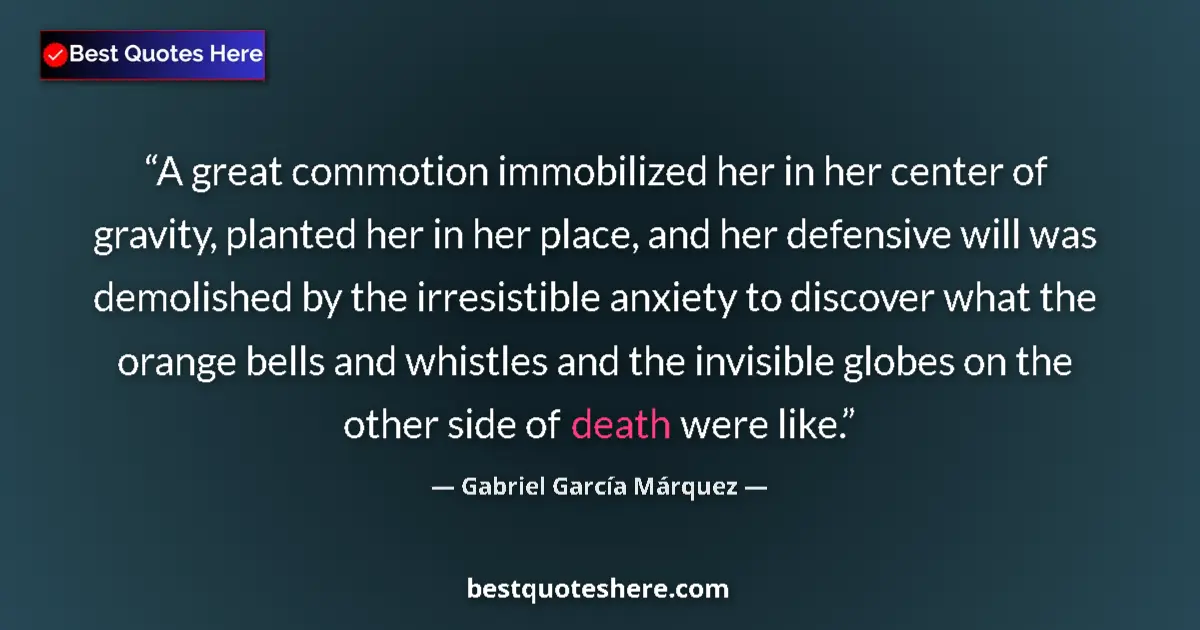 Best Quotes Here

“A great commotion immobilized her in her center of gravity, planted her in her place, and her defensive will was demolished by the irresistible anxiety to discover what the orange bells and whistles and the invisible globes on the other side of death were like.”

— Gabriel García Márquez —

bestquoteshere.com